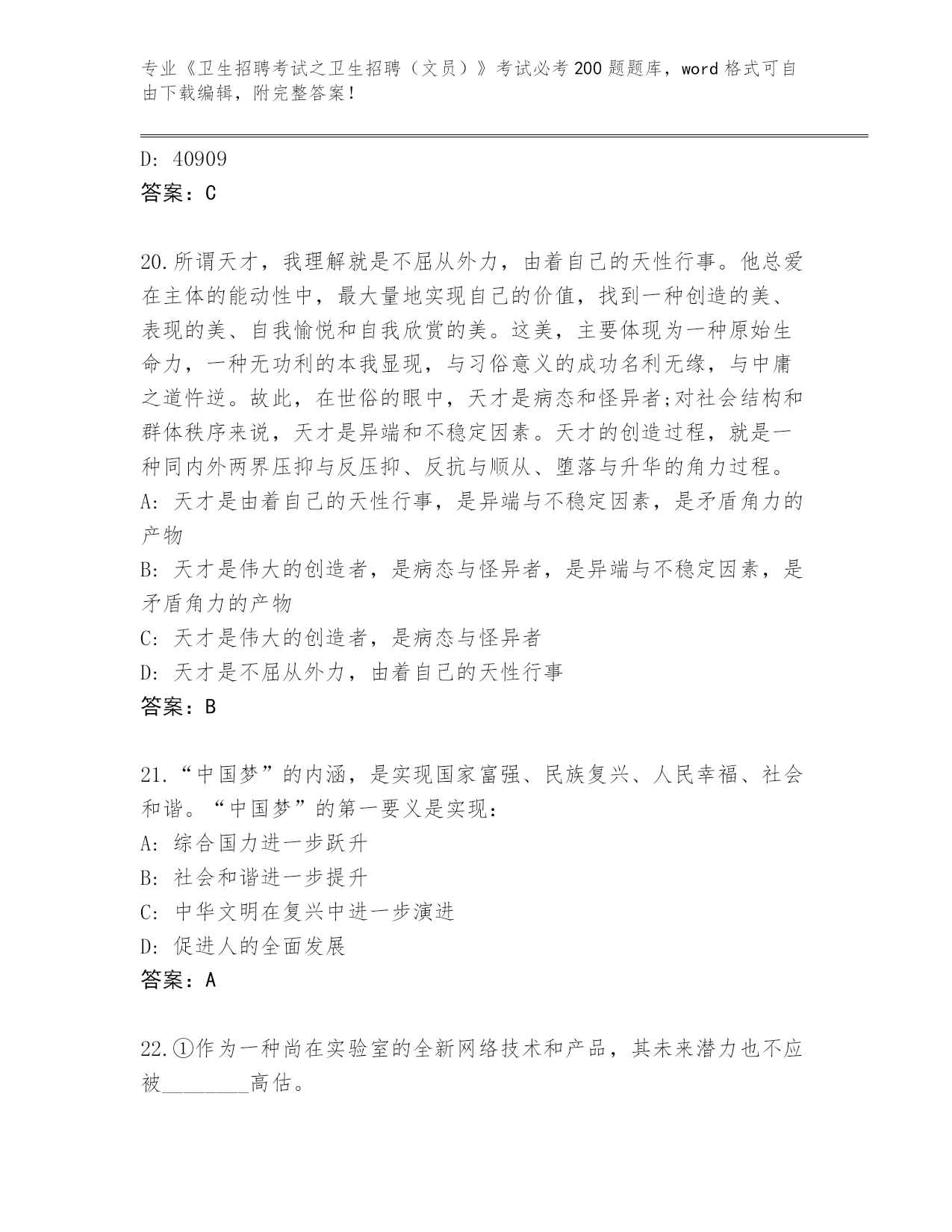 专业《卫生招聘考试之卫生招聘（文员）》考试必考200题题库，word格式可自由下载编辑，附完整答案！

D: 40909
答案：C

20.所谓天才，我理解就是不屈从外力，由着自己的天性行事。他总爱在主体的能动性中，最大量地实现自己的价值，找到一种创造的美、表现的美、自我愉悦和自我欣赏的美。这美，主要体现为一种原始生命力，一种无功利的本我显现，与习俗意义的成功名利无缘，与中庸之道忤逆。故此，在世俗的眼中，天才是病态和怪异者;对社会结构和群体秩序来说，天才是异端和不稳定因素。天才的创造过程，就是一种同内外两界压抑与反压抑、反抗与顺从、堕落与升华的角力过程。
A: 天才是由着自己的天性行事，是异端与不稳定因素，是矛盾角力的产物
B: 天才是伟大的创造者，是病态与怪异者，是异端与不稳定因素，是矛盾角力的产物
C: 天才是伟大的创造者，是病态与怪异者
D: 天才是不屈从外力，由着自己的天性行事
答案：B

21.“中国梦”的内涵，是实现国家富强、民族复兴、人民幸福、社会和谐。“中国梦”的第一要义是实现：
A: 综合国力进一步跃升
B: 社会和谐进一步提升
C: 中华文明在复兴中进一步演进
D: 促进人的全面发展
答案：A

22.①作为一种尚在实验室的全新网络技术和产品，其未来潜力也不应被________高估。